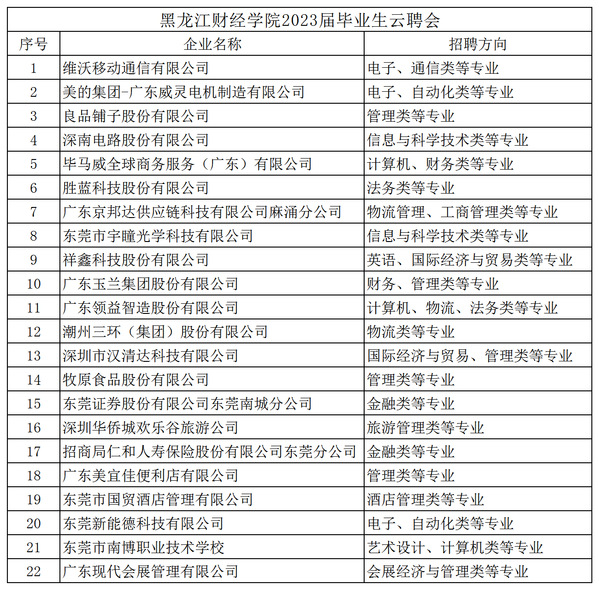 黑龙江财经学院2023届毕业生云聘会

| 序号 | 企业名称 | 招聘方向 |
|---|---|---|
| 1 | 维沃移动通信有限公司 | 电子、通信类等专业 |
| 2 | 美的集团-广东威灵电机制造有限公司 | 电子、自动化类等专业 |
| 3 | 良品铺子股份有限公司 | 管理类等专业 |
| 4 | 深南电路股份有限公司 | 信息与科学技术类等专业 |
| 5 | 毕马威全球商务服务（广东）有限公司 | 计算机、财务类等专业 |
| 6 | 胜蓝科技股份有限公司 | 法务类等专业 |
| 7 | 广东京邦达供应链科技有限公司麻涌分公司 | 物流管理、工商管理类等专业 |
| 8 | 东莞市宇瞳光学科技有限公司 | 信息与科学技术类等专业 |
| 9 | 祥鑫科技股份有限公司 | 英语、国际经济与贸易类等专业 |
| 10 | 广东玉兰集团股份有限公司 | 财务、管理类等专业 |
| 11 | 广东领益智造股份有限公司 | 计算机、物流、法务类等专业 |
| 12 | 潮州三环（集团）股份有限公司 | 物流类等专业 |
| 13 | 深圳市汉清达科技有限公司 | 国际经济与贸易、管理类等专业 |
| 14 | 牧原食品股份有限公司 | 管理类等专业 |
| 15 | 东莞证券股份有限公司东莞南城分公司 | 金融类等专业 |
| 16 | 深圳华侨城欢乐谷旅游公司 | 旅游管理类等专业 |
| 17 | 招商局仁和人寿保险股份有限公司东莞分公司 | 金融类等专业 |
| 18 | 广东美宜佳便利店有限公司 | 管理类等专业 |
| 19 | 东莞市国贸酒店管理有限公司 | 酒店管理类等专业 |
| 20 | 东莞新能德科技有限公司 | 电子、自动化类等专业 |
| 21 | 东莞市南博职业技术学校 | 艺术设计、计算机类等专业 |
| 22 | 广东现代会展管理有限公司 | 会展经济与管理类等专业 |